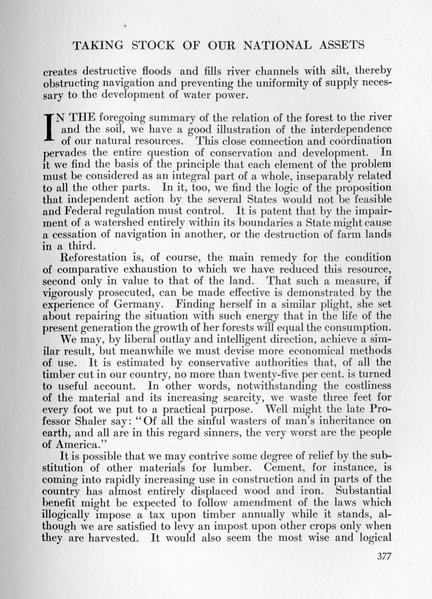 TAKING STOCK OF OUR NATIONAL ASSETS

creates destructive floods and fills river channels with silt, thereby obstructing navigation and preventing the uniformity of supply necessary to the development of water power.

IN THE foregoing summary of the relation of the forest to the river and the soil, we have a good illustration of the interdependence of our natural resources. This close connection and coordination pervades the entire question of conservation and development. In it we find the basis of the principle that each element of the problem must be considered as an integral part of a whole, inseparably related to all the other parts. In it, too, we find the logic of the proposition that independent action by the several States would not be feasible and Federal regulation must control. It is patent that by the impairment of a watershed entirely within its boundaries a State might cause a cessation of navigation in another, or the destruction of farm lands in a third.

Reforestation is, of course, the main remedy for the condition of comparative exhaustion to which we have reduced this resource, second only in value to that of the land. That such a measure, if vigorously prosecuted, can be made effective is demonstrated by the experience of Germany. Finding herself in a similar plight, she set about repairing the situation with such energy that in the life of the present generation the growth of her forests will equal the consumption.

We may, by liberal outlay and intelligent direction, achieve a similar result, but meanwhile we must devise more economical methods of use. It is estimated by conservative authorities that, of all the timber cut in our country, no more than twenty-five per cent. is turned to useful account. In other words, notwithstanding the costliness of the material and its increasing scarcity, we waste three feet for every foot we put to a practical purpose. Well might the late Professor Shaler say: "Of all the sinful wasters of man's inheritance on earth, and all are in this regard sinners, the very worst are the people of America."

It is possible that we may contrive some degree of relief by the substitution of other materials for lumber. Cement, for instance, is coming into rapidly increasing use in construction and in parts of the country has almost entirely displaced wood and iron. Substantial benefit might be expected to follow amendment of the laws which illogically impose a tax upon timber annually while it stands, although we are satisfied to levy an impost upon other crops only when they are harvested. It would also seem the most wise and logical

377